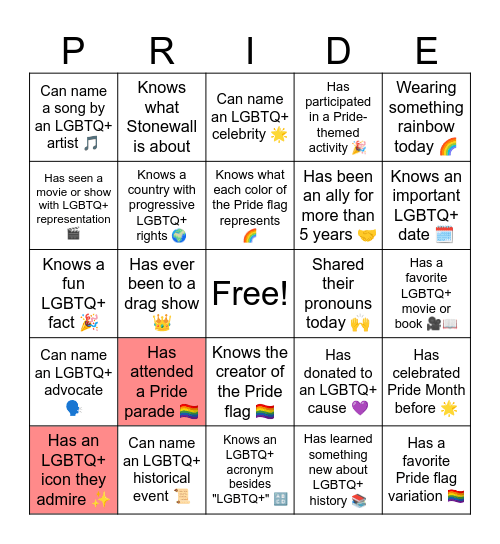 | P | R | I | D | E |
|---|---|---|---|---|
| Can name a song by an LGBTQ+ artist 🎵 | Knows what Stonewall is about | Can name an LGBTQ+ celebrity 🌟 | Has participated in a Pride-themed activity 🎉 | Wearing something rainbow today 🌈 |
| Has seen a movie or show with LGBTQ+ representation 🎬 | Knows a country with progressive LGBTQ+ rights 🌍 | Knows what each color of the Pride flag represents 🌈 | Has been an ally for more than 5 years 🤝 | Knows an important LGBTQ+ date 🗓️ |
| Knows a fun LGBTQ+ fact 🎉 | Has ever been to a drag show 👑 | Free! | Shared their pronouns today 🙌 | Has a favorite LGBTQ+ movie or book 🎥📖 |
| Can name an LGBTQ+ advocate 🗣️ | Has attended a Pride parade 🏳️‍🌈 | Knows the creator of the Pride flag 🏳️‍🌈 | Has donated to an LGBTQ+ cause 💜 | Has celebrated Pride Month before 🌟 |
| Has an LGBTQ+ icon they admire ✨ | Can name an LGBTQ+ historical event 📜 | Knows an LGBTQ+ acronym besides "LGBTQ+" 🔠 | Has learned something new about LGBTQ+ history 📚 | Has a favorite Pride flag variation 🏳️‍🌈 |